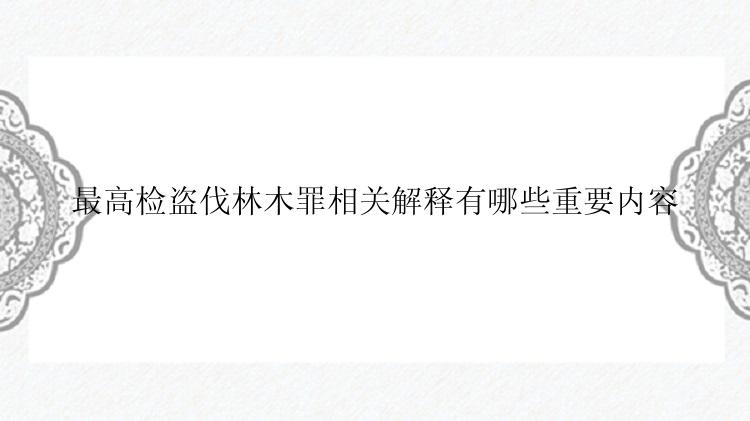 最高检盗伐林木罪相关解释有哪些重要内容